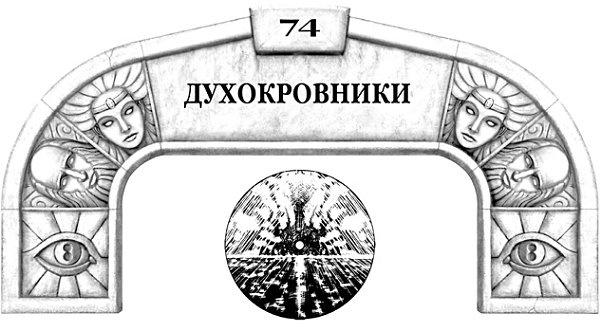 74

ДУХОКРОВНИКИ